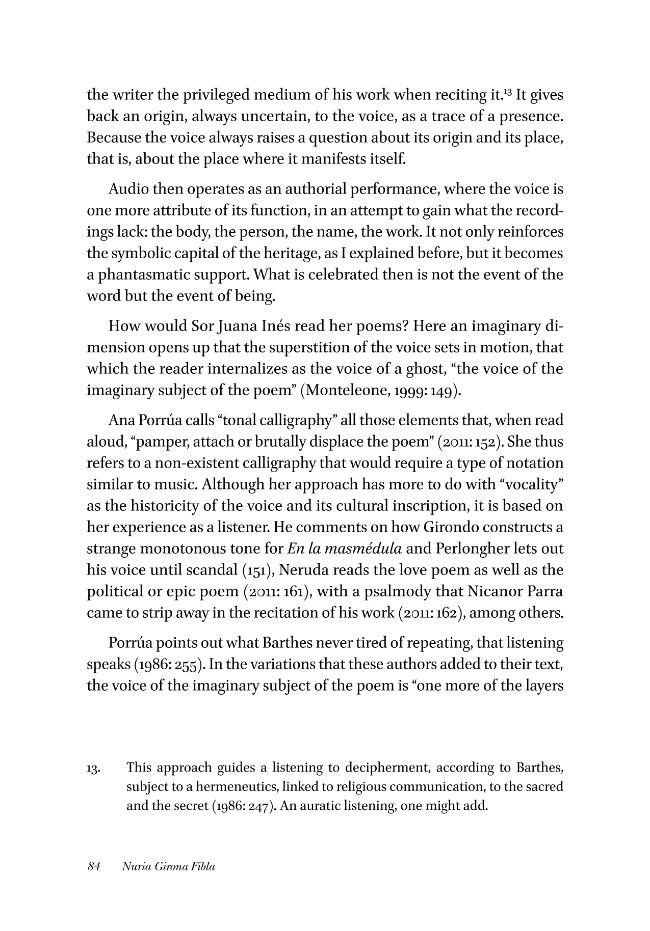 the writer the privileged medium of his work when reciting it.$^{13}$ It gives back an origin, always uncertain, to the voice, as a trace of a presence. Because the voice always raises a question about its origin and its place, that is, about the place where it manifests itself.

Audio then operates as an authorial performance, where the voice is one more attribute of its function, in an attempt to gain what the recordings lack: the body, the person, the name, the work. It not only reinforces the symbolic capital of the heritage, as I explained before, but it becomes a phantasmatic support. What is celebrated then is not the event of the word but the event of being.

How would Sor Juana Inés read her poems? Here an imaginary dimension opens up that the superstition of the voice sets in motion, that which the reader internalizes as the voice of a ghost, "the voice of the imaginary subject of the poem" (Monteleone, 1999: 149).

Ana Porrúa calls "tonal calligraphy" all those elements that, when read aloud, "pamper, attach or brutally displace the poem" (2011: 152). She thus refers to a non-existent calligraphy that would require a type of notation similar to music. Although her approach has more to do with "vocality" as the historicity of the voice and its cultural inscription, it is based on her experience as a listener. He comments on how Girondo constructs a strange monotonous tone for En la masmédula and Perlongher lets out his voice until scandal (151), Neruda reads the love poem as well as the political or epic poem (2011: 161), with a psalmody that Nicanor Parra came to strip away in the recitation of his work (2011: 162), among others.

Porrúa points out what Barthes never tired of repeating, that listening speaks (1986: 255). In the variations that these authors added to their text, the voice of the imaginary subject of the poem is "one more of the layers

13. This approach guides a listening to decipherment, according to Barthes, subject to a hermeneutics, linked to religious communication, to the sacred and the secret (1986: 247). An auratic listening, one might add.

84 Nuria Girona Fibla